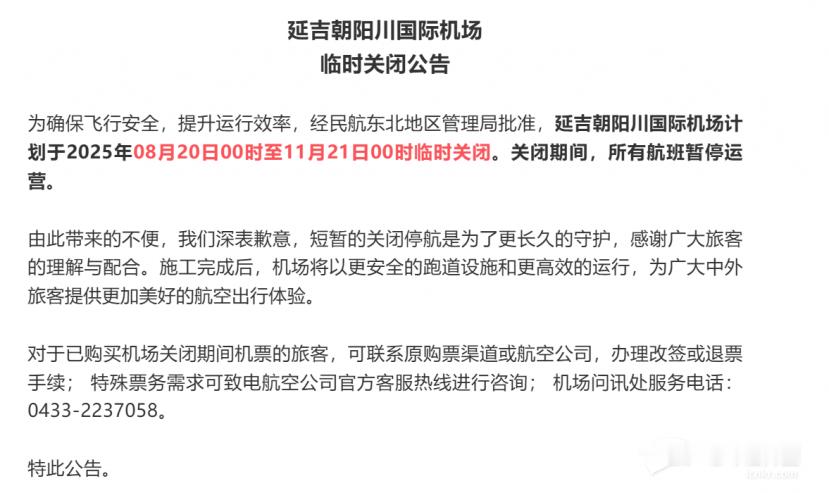 延吉朝阳川国际机场
临时关闭公告

为确保飞行安全，提升运行效率，经民航东北地区管理局批准，延吉朝阳川国际机场计划于2025年08月20日00时至11月21日00时临时关闭。关闭期间，所有航班暂停运营。

由此带来的不便，我们深表歉意，短暂的关闭停航是为了更长久的守护，感谢广大旅客的理解与配合。施工完成后，机场将以更安全的跑道设施和更高效的运行，为广大中外旅客提供更加美好的航空出行体验。

对于已购买机场关闭期间机票的旅客，可联系原购票渠道或航空公司，办理改签或退票手续； 特殊票务需求可致电航空公司官方客服热线进行咨询； 机场问讯处服务电话：0433-2237058。

特此公告。